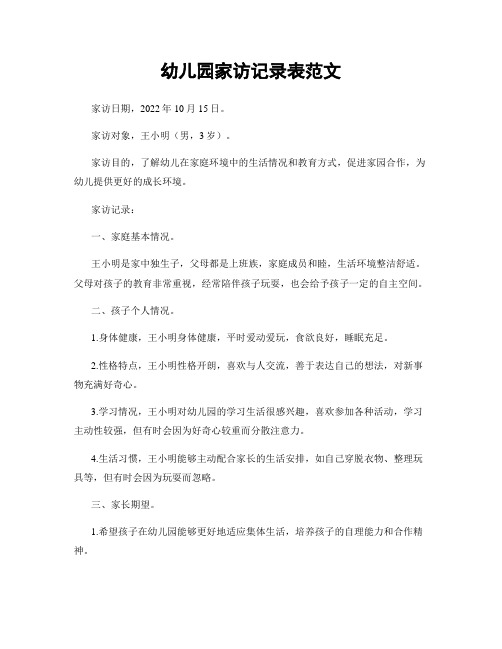 幼儿园家访记录表范文

家访日期，2022年10月15日。

家访对象，王小明（男，3岁）。

家访目的，了解幼儿在家庭环境中的生活情况和教育方式，促进家园合作，为幼儿提供更好的成长环境。

家访记录：

一、家庭基本情况。

王小明是家中独生子，父母都是上班族，家庭成员和睦，生活环境整洁舒适。父母对孩子的教育非常重视，经常陪伴孩子玩耍，也会给予孩子一定的自主空间。

二、孩子个人情况。

1.身体健康，王小明身体健康，平时爱动爱玩，食欲良好，睡眠充足。

2.性格特点，王小明性格开朗，喜欢与人交流，善于表达自己的想法，对新事物充满好奇心。

3.学习情况，王小明对幼儿园的学习生活很感兴趣，喜欢参加各种活动，学习主动性较强，但有时会因为好奇心较重而分散注意力。

4.生活习惯，王小明能够主动配合家长的生活安排，如自己穿脱衣物、整理玩具等，但有时会因为玩耍而忽略。

三、家长期望。

1.希望孩子在幼儿园能够更好地适应集体生活，培养孩子的自理能力和合作精神。